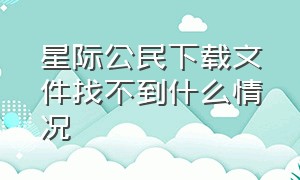 星际公民下载文件找不到什么情况